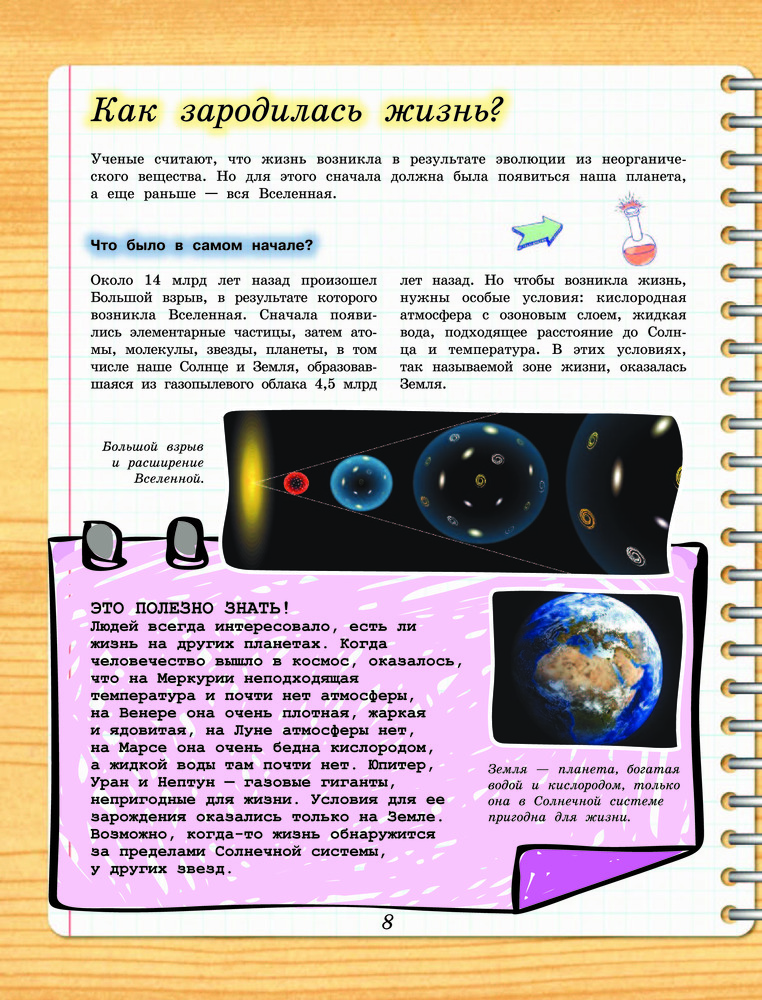 Как зародилась жизнь?

Ученые считают, что жизнь возникла в результате эволюции из неорганического вещества. Но для этого сначала должна была появиться наша планета, а еще раньше — вся Вселенная.

Что было в самом начале?

Около 14 млрд лет назад произошел Большой взрыв, в результате которого возникла Вселенная. Сначала появились элементарные частицы, затем атомы, молекулы, звезды, планеты, в том числе наше Солнце и Земля, образовавшаяся из газопылевого облака 4,5 млрд лет назад. Но чтобы возникла жизнь, нужны особые условия: кислородная атмосфера с озоновым слоем, жидкая вода, подходящее расстояние до Солнца и температура. В этих условиях, так называемой зоне жизни, оказалась Земля.

Большой взрыв и расширение Вселенной.

ЭТО ПОЛЕЗНО ЗНАТЬ!
Людей всегда интересовало, есть ли жизнь на других планетах. Когда человечество вышло в космос, оказалось, что на Меркурии неподходящая температура и почти нет атмосферы, на Венере она очень плотная, жаркая и ядовитая, на Луне атмосферы нет, на Марсе она очень бедна кислородом, а жидкой воды там почти нет. Юпитер, Уран и Нептун — газовые гиганты, непригодные для жизни. Условия для ее зарождения оказались только на Земле. Возможно, когда-то жизнь обнаружится за пределами Солнечной системы, у других звезд.

Земля — планета, богатая водой и кислородом, только она в Солнечной системе пригодна для жизни.

8